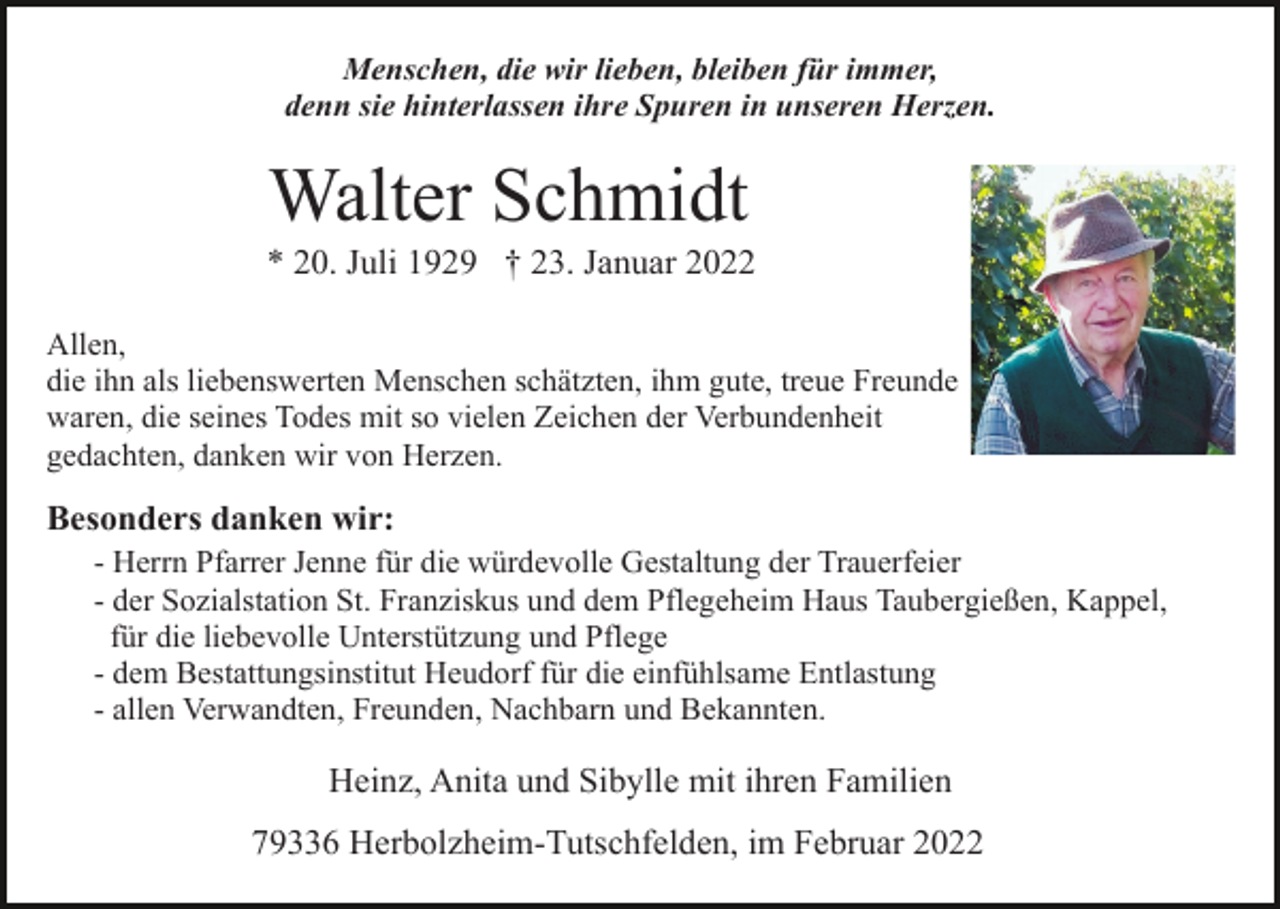 Menschen, die wir lieben, bleiben für immer, denn sie hinterlassen ihre Spuren in unseren Herzen.

Walter Schmidt

* 20. Juli 1929 † 23. Januar 2022

Allen,
die ihn als liebenswerten Menschen schätzten, ihm gute, treue Freunde waren, die seines Todes mit so vielen Zeichen der Verbundenheit gedachten, danken wir von Herzen.

Besonders danken wir:

- Herrn Pfarrer Jenne für die würdevolle Gestaltung der Trauerfeier
- der Sozialstation St. Franziskus und dem Pflegeheim Haus Taubergießen, Kappel, für die liebevolle Unterstützung und Pflege
- dem Bestattungsinstitut Heudorf für die einfühlsame Entlastung
- allen Verwandten, Freunden, Nachbarn und Bekannten.

Heinz, Anita und Sibylle mit ihren Familien

79336 Herbolzheim-Tutschfelden, im Februar 2022